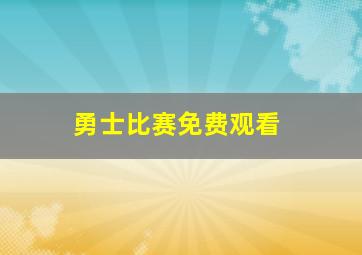 勇士比赛免费观看